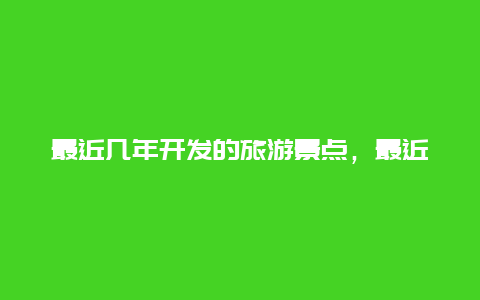 最近几年开发的旅游景点，最近